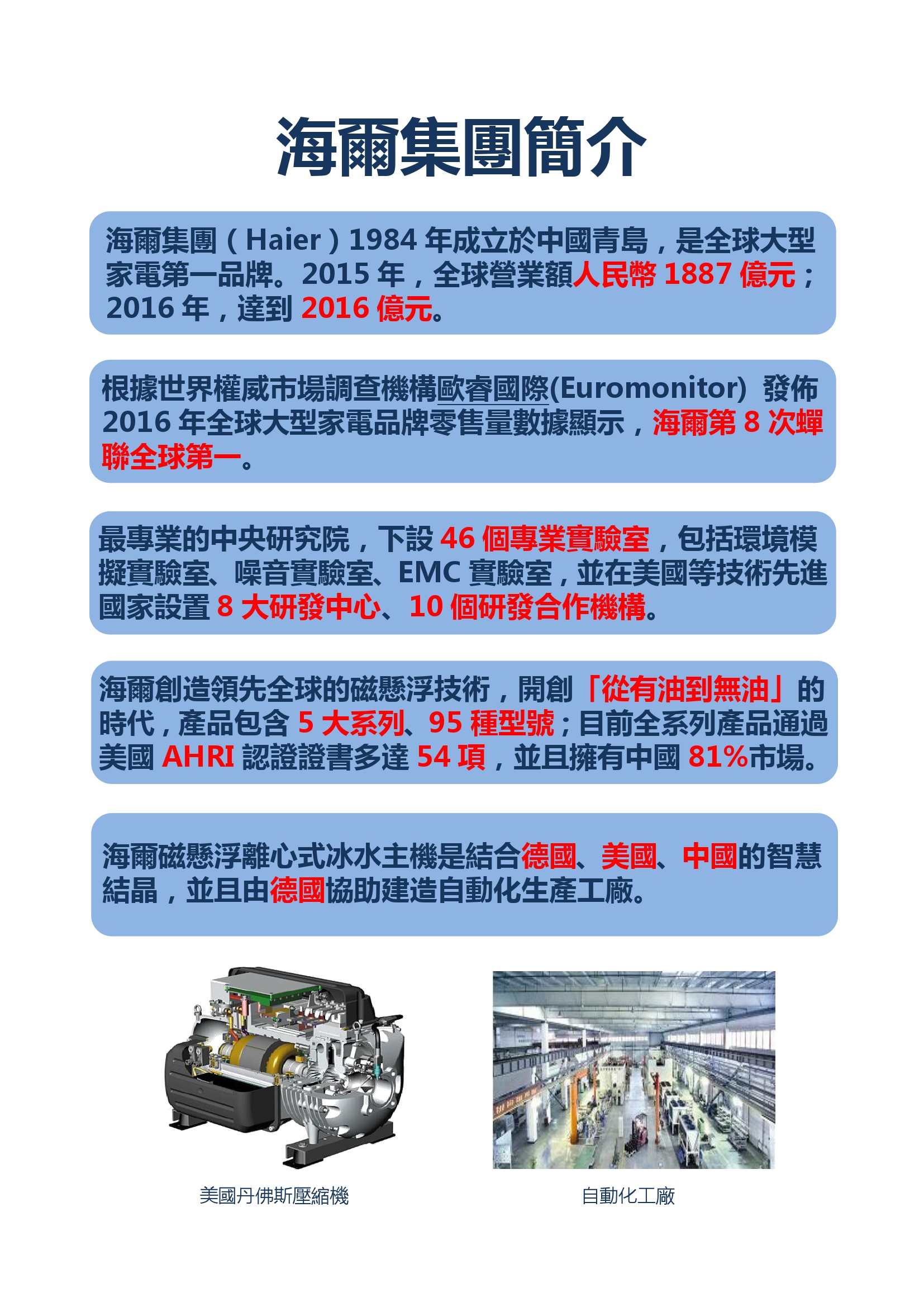 海爾集團簡介

海爾集團（Haier）1984年成立於中國青島，是全球大型家電第一品牌。2015年，全球營業額人民幣1887億元；2016年，達到2016億元。

根據世界權威市場調查機構歐睿國際(Euromonitor)發佈2016年全球大型家電品牌零售量數據顯示，海爾第8次蟬聯全球第一。

最專業的中央研究院，下設46個專業實驗室，包括環境模擬實驗室、噪音實驗室、EMC實驗室，並在美國等技術先進國家設置8大研發中心、10個研發合作機構。

海爾創造領先全球的磁懸浮技術，開創「從有油到無油」的時代，產品包含5大系列、95種型號；目前全系列產品通過美國AHRI認證證書多達54項，並且擁有中國81%市場。

海爾磁懸浮離心式冰水主機是結合德國、美國、中國的智慧結晶，並且由德國協助建造自動化生產工廠。

美國丹佛斯壓縮機

自動化工廠